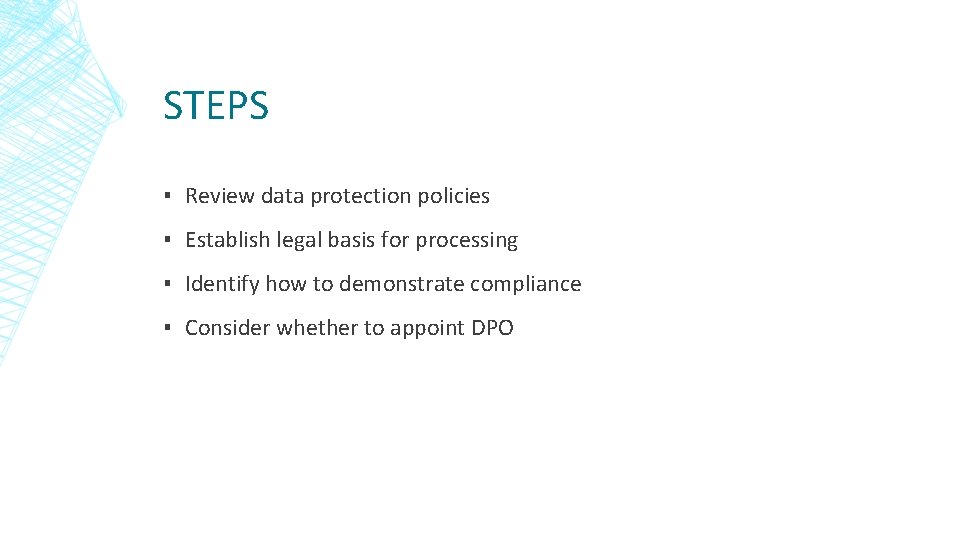 STEPS

▪ Review data protection policies

▪ Establish legal basis for processing

▪ Identify how to demonstrate compliance

▪ Consider whether to appoint DPO